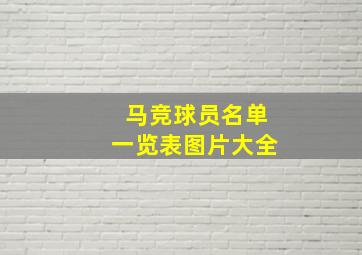 马竞球员名单
一览表图片大全